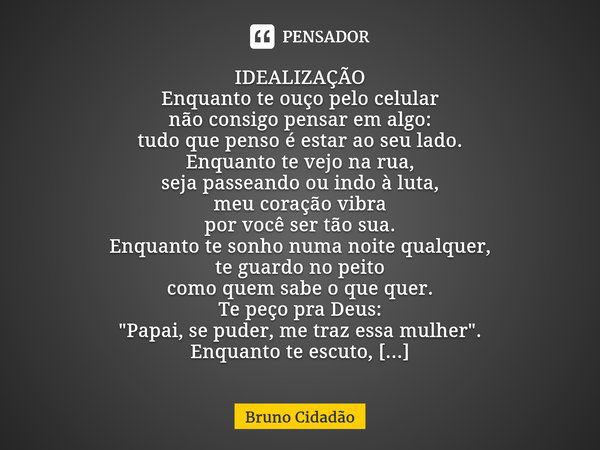 PENSADOR

IDEALIZAÇÃO
Enquanto te ouço pelo celular
não consigo pensar em algo:
tudo que penso é estar ao seu lado.
Enquanto te vejo na rua,
seja passeando ou indo à luta,
meu coração vibra
por você ser tão sua.
Enquanto te sonho numa noite qualquer,
te guardo no peito
como quem sabe o que quer.
Te peço pra Deus:
"Papai, se puder, me traz essa mulher".
Enquanto te escuto, [...]

Bruno Cidadão